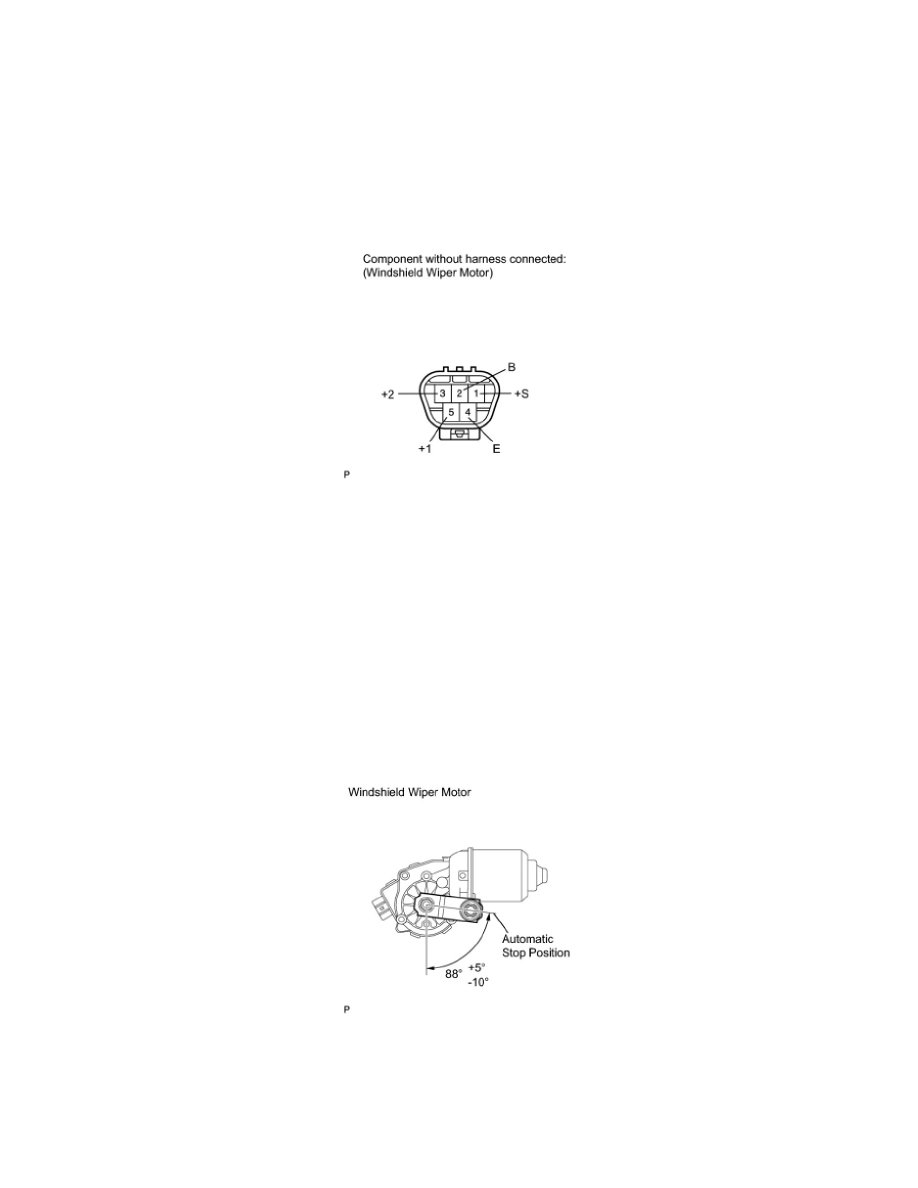 Component without harness connected:
(Windshield Wiper Motor)

B
+2
3
2
1
+S
5
4
+1
E

P

Windshield Wiper Motor

Automatic
Stop Position
88°
+5°
-10°

P